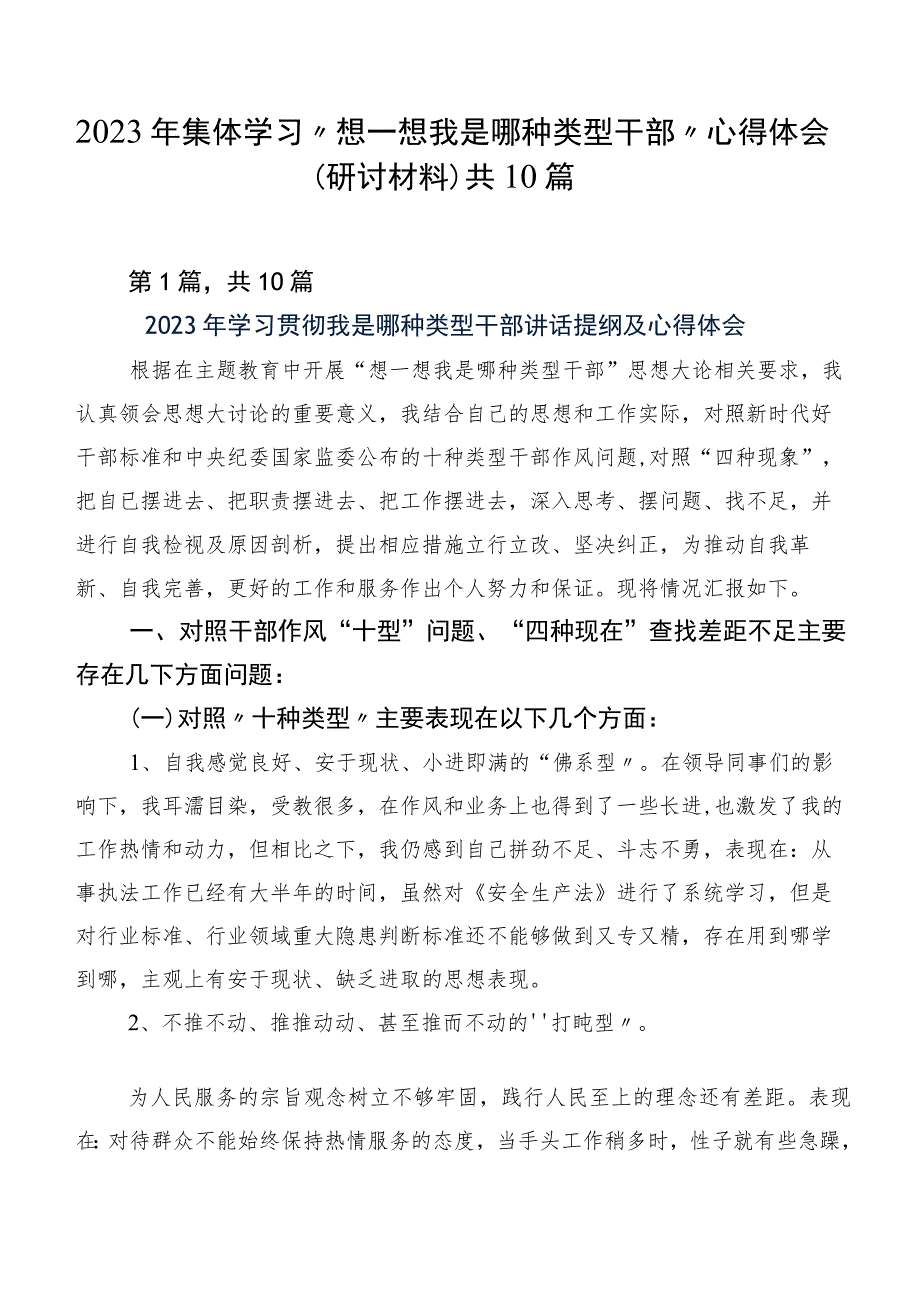 2023年集体学习〃想一想我是哪种类型干部〃心得体会(研讨材料)共10篇

第1篇，共10篇

2023年学习贯彻我是哪种类型干部讲话提纲及心得体会

根据在主题教育中开展“想一想我是哪种类型干部”思想大论相关要求，我认真领会思想大讨论的重要意义，我结合自己的思想和工作实际，对照新时代好干部标准和中央纪委国家监委公布的十种类型干部作风问题,对照“四种现象”，把自己摆进去、把职责摆进去、把工作摆进去，深入思考、摆问题、找不足，并进行自我检视及原因剖析，提出相应措施立行立改、坚决纠正，为推动自我革新、自我完善，更好的工作和服务作出个人努力和保证。现将情况汇报如下。

一、对照干部作风“十型”问题、“四种现在”查找差距不足主要存在几下方面问题：

(一)对照〃十种类型〃主要表现在以下几个方面：

1、自我感觉良好、安于现状、小进即满的“佛系型〃。在领导同事们的影响下，我耳濡目染，受教很多，在作风和业务上也得到了一些长进,也激发了我的工作热情和动力，但相比之下，我仍感到自己拼劲不足、斗志不勇，表现在：从事执法工作已经有大半年的时间，虽然对《安全生产法》进行了系统学习，但是对行业标准、行业领域重大隐患判断标准还不能够做到又专又精，存在用到哪学到哪，主观上有安于现状、缺乏进取的思想表现。

2、不推不动、推推动动、甚至推而不动的''打盹型〃。

为人民服务的宗旨观念树立不够牢固，践行人民至上的理念还有差距。表现在:对待群众不能始终保持热情服务的态度，当手头工作稍多时，性子就有些急躁，